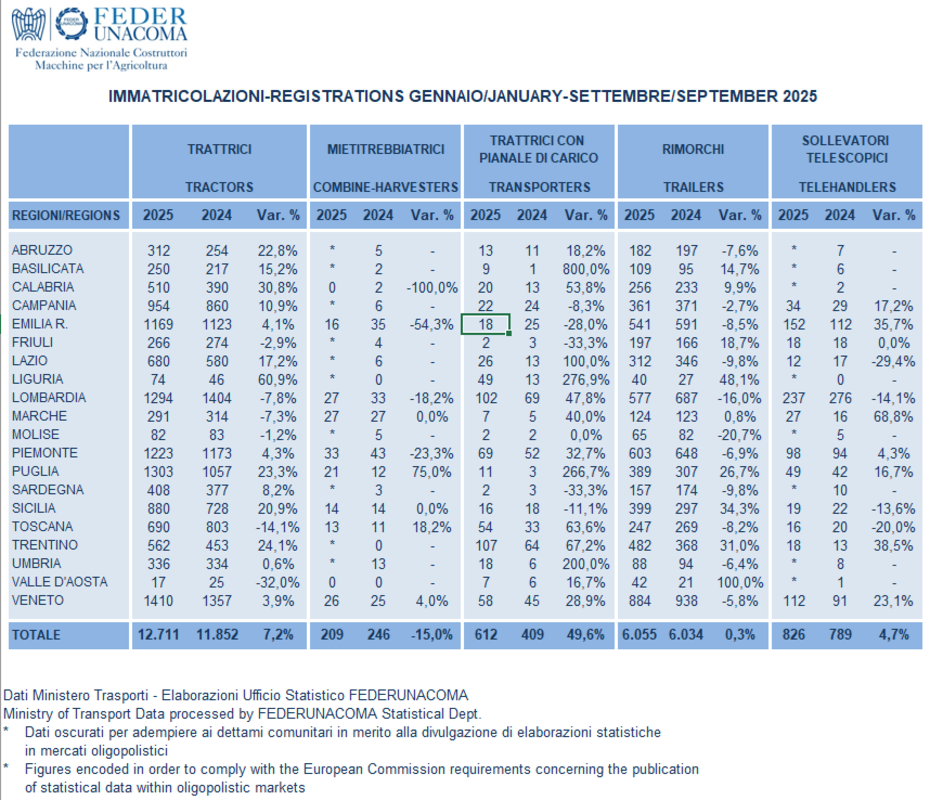 FEDER UNACOMA
Federazione Nazionale Costruttori Macchine per l'Agricoltura

IMMATRICOLAZIONI-REGISTRATIONS GENNAIO/JANUARY-SETTEMBRE/SEPTEMBER 2025

| | TRATTRICI TRACTORS | | | MIETITREBBIATRICI COMBINE-HARVESTERS | | | TRATTRICI CON PIANALE DI CARICO TRANSPORTERS | | | RIMORCHI TRAILERS | | | SOLLEVATORI TELESCOPICI TELEHANDLERS | | |
|---|---|---|---|---|---|---|---|---|---|---|---|---|---|---|---|
| REGIONI/REGIONS | 2025 | 2024 | Var. % | 2025 | 2024 | Var. % | 2025 | 2024 | Var. % | 2025 | 2024 | Var. % | 2025 | 2024 | Var. % |
| ABRUZZO | 312 | 254 | 22,8% | * | 5 | - | 13 | 11 | 18,2% | 182 | 197 | -7,6% | * | 7 | - |
| BASILICATA | 250 | 217 | 15,2% | * | 2 | - | 9 | 1 | 800,0% | 109 | 95 | 14,7% | * | 6 | - |
| CALABRIA | 510 | 390 | 30,8% | 0 | 2 | -100,0% | 20 | 13 | 53,8% | 256 | 233 | 9,9% | * | 2 | - |
| CAMPANIA | 954 | 860 | 10,9% | * | 6 | - | 22 | 24 | -8,3% | 361 | 371 | -2,7% | 34 | 29 | 17,2% |
| EMILIA R. | 1169 | 1123 | 4,1% | 16 | 35 | -54,3% | 18 | 25 | -28,0% | 541 | 591 | -8,5% | 152 | 112 | 35,7% |
| FRIULI | 266 | 274 | -2,9% | * | 4 | - | 2 | 3 | -33,3% | 197 | 166 | 18,7% | 18 | 18 | 0,0% |
| LAZIO | 680 | 580 | 17,2% | * | 6 | - | 26 | 13 | 100,0% | 312 | 346 | -9,8% | 12 | 17 | -29,4% |
| LIGURIA | 74 | 46 | 60,9% | * | 0 | - | 49 | 13 | 276,9% | 40 | 27 | 48,1% | * | 0 | - |
| LOMBARDIA | 1294 | 1404 | -7,8% | 27 | 33 | -18,2% | 102 | 69 | 47,8% | 577 | 687 | -16,0% | 237 | 276 | -14,1% |
| MARCHE | 291 | 314 | -7,3% | 27 | 27 | 0,0% | 7 | 5 | 40,0% | 124 | 123 | 0,8% | 27 | 16 | 68,8% |
| MOLISE | 82 | 83 | -1,2% | * | 5 | - | 2 | 2 | 0,0% | 65 | 82 | -20,7% | * | 5 | - |
| PIEMONTE | 1223 | 1173 | 4,3% | 33 | 43 | -23,3% | 69 | 52 | 32,7% | 603 | 648 | -6,9% | 98 | 94 | 4,3% |
| PUGLIA | 1303 | 1057 | 23,3% | 21 | 12 | 75,0% | 11 | 3 | 266,7% | 389 | 307 | 26,7% | 49 | 42 | 16,7% |
| SARDEGNA | 408 | 377 | 8,2% | * | 3 | - | 2 | 3 | -33,3% | 157 | 174 | -9,8% | * | 10 | - |
| SICILIA | 880 | 728 | 20,9% | 14 | 14 | 0,0% | 16 | 18 | -11,1% | 399 | 297 | 34,3% | 19 | 22 | -13,6% |
| TOSCANA | 690 | 803 | -14,1% | 13 | 11 | 18,2% | 54 | 33 | 63,6% | 247 | 269 | -8,2% | 16 | 20 | -20,0% |
| TRENTINO | 562 | 453 | 24,1% | * | 0 | - | 107 | 64 | 67,2% | 482 | 368 | 31,0% | 18 | 13 | 38,5% |
| UMBRIA | 336 | 334 | 0,6% | * | 13 | - | 18 | 6 | 200,0% | 88 | 94 | -6,4% | * | 8 | - |
| VALLE D'AOSTA | 17 | 25 | -32,0% | 0 | 0 | - | 7 | 6 | 16,7% | 42 | 21 | 100,0% | * | 1 | - |
| VENETO | 1410 | 1357 | 3,9% | 26 | 25 | 4,0% | 58 | 45 | 28,9% | 884 | 938 | -5,8% | 112 | 91 | 23,1% |
| TOTALE | 12.711 | 11.852 | 7,2% | 209 | 246 | -15,0% | 612 | 409 | 49,6% | 6.055 | 6.034 | 0,3% | 826 | 789 | 4,7% |

Dati Ministero Trasporti - Elaborazioni Ufficio Statistico FEDERUNACOMA
Ministry of Transport Data processed by FEDERUNACOMA Statistical Dept.
* Dati oscurati per adempiere ai dettami comunitari in merito alla divulgazione di elaborazioni statistiche in mercati oligopolistici
* Figures encoded in order to comply with the European Commission requirements concerning the publication of statistical data within oligopolistic markets